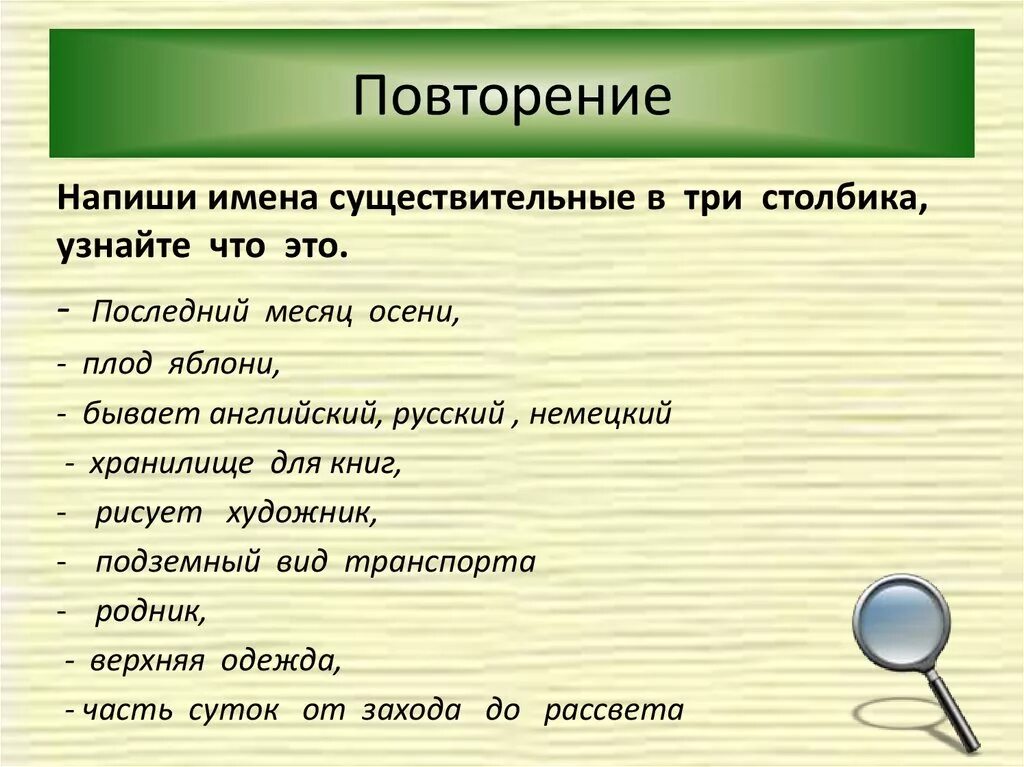 Повторение

Напиши имена существительные в три столбика, узнайте что это.

- Последний месяц осени,

- плод яблони,

- бывает английский, русский , немецкий

- хранилище для книг,

- рисует художник,

- подземный вид транспорта

- родник,

- верхняя одежда,

- часть суток от захода до рассвета